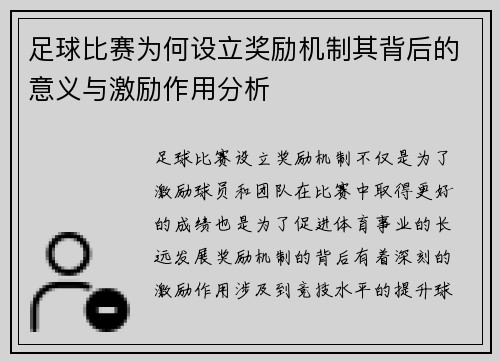 足球比赛为何设立奖励机制其背后的意义与激励作用分析

足球比赛设立奖励机制不仅是为了激励球员和团队在比赛中取得更好的成绩也是为了促进体育事业的长远发展奖励机制的背后有着深刻的激励作用涉及到竞技水平的提升球